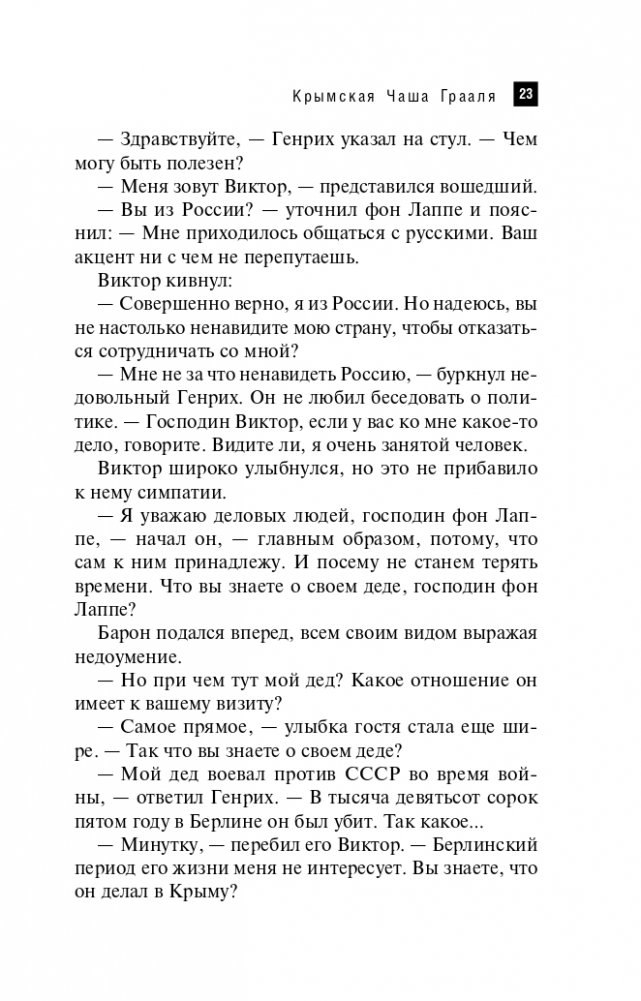 Крымская Чаша Грааля 23

— Здравствуйте, — Генрих указал на стул. — Чем могу быть полезен?

— Меня зовут Виктор, — представился вошедший.

— Вы из России? — уточнил фон Лаппе и пояснил: — Мне приходилось общаться с русскими. Ваш акцент ни с чем не перепутаешь.

Виктор кивнул:

— Совершенно верно, я из России. Но надеюсь, вы не настолько ненавидите мою страну, чтобы отказаться сотрудничать со мной?

— Мне не за что ненавидеть Россию, — буркнул недовольный Генрих. Он не любил беседовать о политике. — Господин Виктор, если у вас ко мне какое-то дело, говорите. Видите ли, я очень занятой человек.

Виктор широко улыбнулся, но это не прибавило к нему симпатии.

— Я уважаю деловых людей, господин фон Лаппе, — начал он, — главным образом, потому, что сам к ним принадлежу. И посему не станем терять времени. Что вы знаете о своем деде, господин фон Лаппе?

Барон подался вперед, всем своим видом выражая недоумение.

— Но при чем тут мой дед? Какое отношение он имеет к вашему визиту?

— Самое прямое, — улыбка гостя стала еще шире. — Так что вы знаете о своем деде?

— Мой дед воевал против СССР во время войны, — ответил Генрих. — В тысяча девятьсот сорок пятом году в Берлине он был убит. Так какое...

— Минутку, — перебил его Виктор. — Берлинский период его жизни меня не интересует. Вы знаете, что он делал в Крыму?